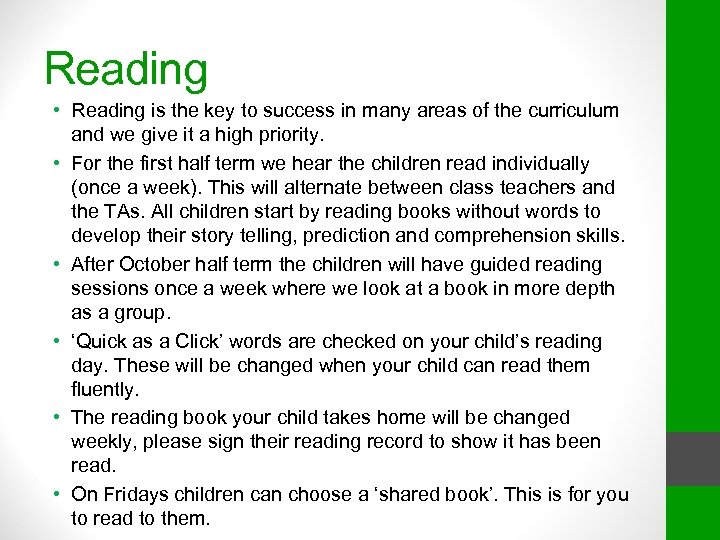 Reading

• Reading is the key to success in many areas of the curriculum and we give it a high priority.

• For the first half term we hear the children read individually (once a week). This will alternate between class teachers and the TAs. All children start by reading books without words to develop their story telling, prediction and comprehension skills.

• After October half term the children will have guided reading sessions once a week where we look at a book in more depth as a group.

• ‘Quick as a Click’ words are checked on your child’s reading day. These will be changed when your child can read them fluently.

• The reading book your child takes home will be changed weekly, please sign their reading record to show it has been read.

• On Fridays children can choose a ‘shared book’. This is for you to read to them.